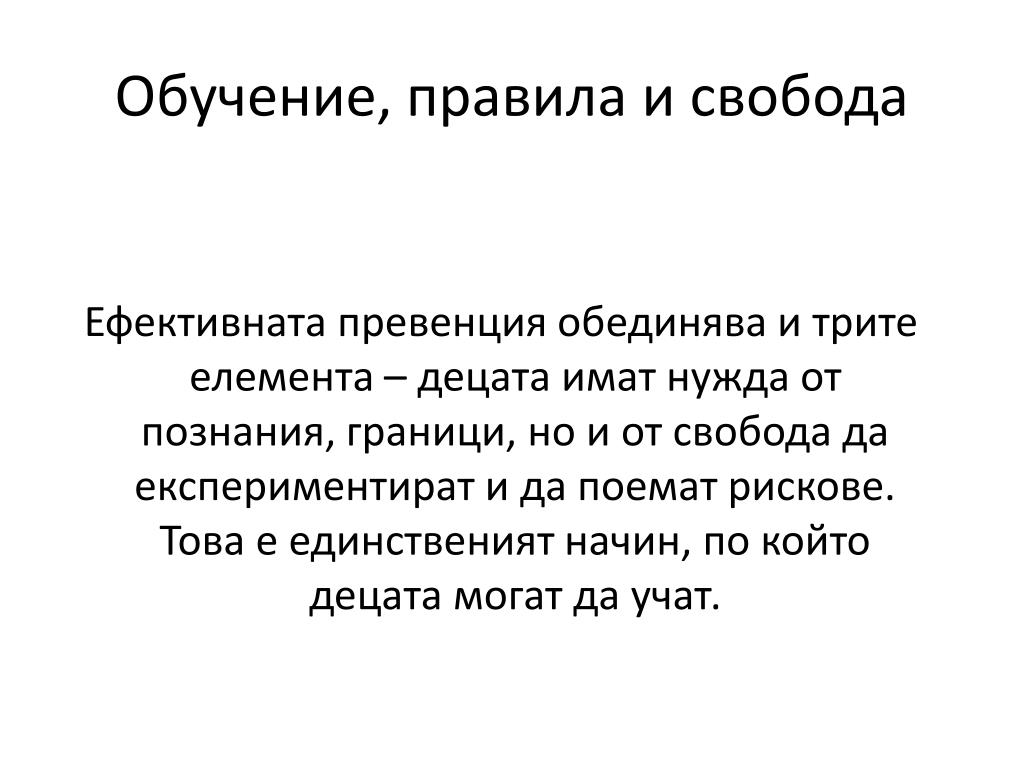 Обучение, правила и свобода

Ефективната превенция обединява и трите елемента – децата имат нужда от познания, граници, но и от свобода да експериментират и да поемат рискове. Това е единственият начин, по който децата могат да учат.